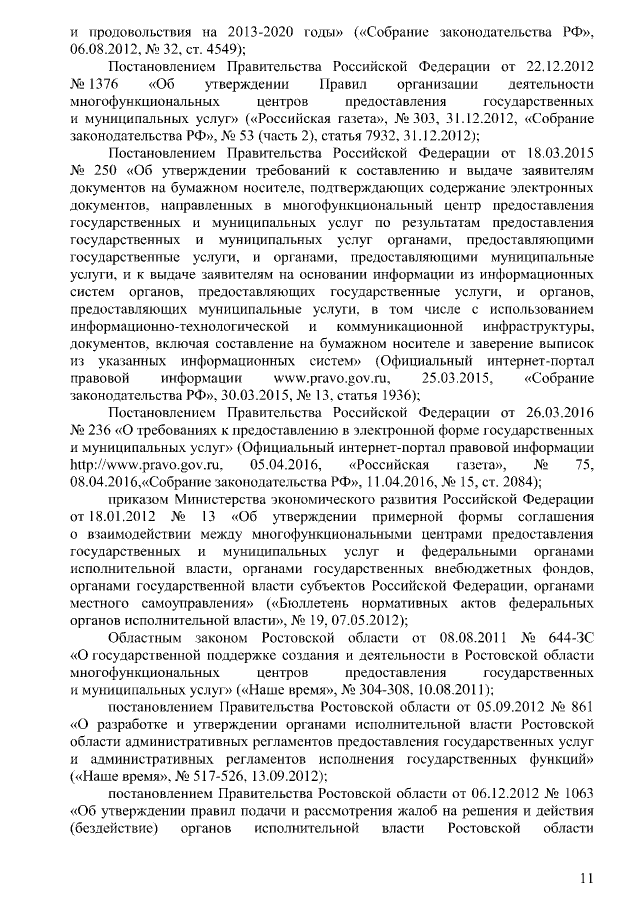 и продовольствия на 2013-2020 годы» («Собрание законодательства РФ», 06.08.2012, № 32, ст. 4549);

Постановлением Правительства Российской Федерации от 22.12.2012 № 1376 «Об утверждении Правил организации деятельности многофункциональных центров предоставления государственных и муниципальных услуг» («Российская газета», № 303, 31.12.2012, «Собрание законодательства РФ», № 53 (часть 2), статья 7932, 31.12.2012);

Постановлением Правительства Российской Федерации от 18.03.2015 № 250 «Об утверждении требований к составлению и выдаче заявителям документов на бумажном носителе, подтверждающих содержание электронных документов, направленных в многофункциональный центр предоставления государственных и муниципальных услуг по результатам предоставления государственных и муниципальных услуг органами, предоставляющими государственные услуги, и органами, предоставляющими муниципальные услуги, и к выдаче заявителям на основании информации из информационных систем органов, предоставляющих государственные услуги, и органов, предоставляющих муниципальные услуги, в том числе с использованием информационно-технологической и коммуникационной инфраструктуры, документов, включая составление на бумажном носителе и заверение выписок из указанных информационных систем» (Официальный интернет-портал правовой информации www.pravo.gov.ru, 25.03.2015, «Собрание законодательства РФ», 30.03.2015, № 13, статья 1936);

Постановлением Правительства Российской Федерации от 26.03.2016 № 236 «О требованиях к предоставлению в электронной форме государственных и муниципальных услуг» (Официальный интернет-портал правовой информации http://www.pravo.gov.ru, 05.04.2016, «Российская газета», № 75, 08.04.2016,«Собрание законодательства РФ», 11.04.2016, № 15, ст. 2084);

приказом Министерства экономического развития Российской Федерации от 18.01.2012 № 13 «Об утверждении примерной формы соглашения о взаимодействии между многофункциональными центрами предоставления государственных и муниципальных услуг и федеральными органами исполнительной власти, органами государственных внебюджетных фондов, органами государственной власти субъектов Российской Федерации, органами местного самоуправления» («Бюллетень нормативных актов федеральных органов исполнительной власти», № 19, 07.05.2012);

Областным законом Ростовской области от 08.08.2011 № 644-ЗС «О государственной поддержке создания и деятельности в Ростовской области многофункциональных центров предоставления государственных и муниципальных услуг» («Наше время», № 304-308, 10.08.2011);

постановлением Правительства Ростовской области от 05.09.2012 № 861 «О разработке и утверждении органами исполнительной власти Ростовской области административных регламентов предоставления государственных услуг и административных регламентов исполнения государственных функций» («Наше время», № 517-526, 13.09.2012);

постановлением Правительства Ростовской области от 06.12.2012 № 1063 «Об утверждении правил подачи и рассмотрения жалоб на решения и действия (бездействие) органов исполнительной власти Ростовской области

11